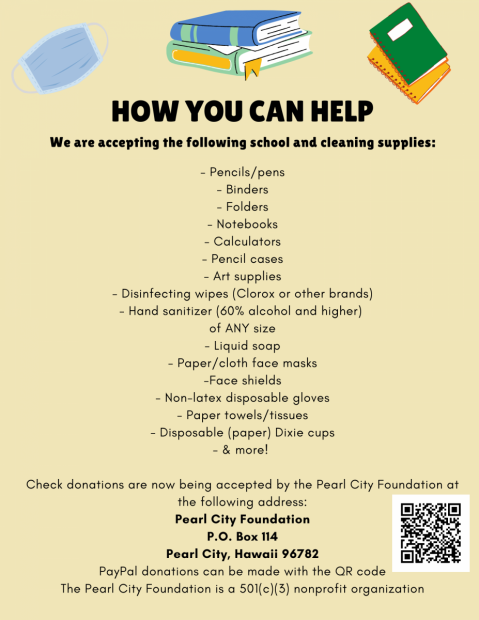 HOW YOU CAN HELP

We are accepting the following school and cleaning supplies:

- Pencils/pens
- Binders
- Folders
- Notebooks
- Calculators
- Pencil cases
- Art supplies
- Disinfecting wipes (Clorox or other brands)
- Hand sanitizer (60% alcohol and higher) of ANY size
- Liquid soap
- Paper/cloth face masks
-Face shields
- Non-latex disposable gloves
- Paper towels/tissues
- Disposable (paper) Dixie cups
- & more!

Check donations are now being accepted by the Pearl City Foundation at the following address:
Pearl City Foundation
P.O. Box 114
Pearl City, Hawaii 96782
PayPal donations can be made with the QR code
The Pearl City Foundation is a 501(c)(3) nonprofit organization